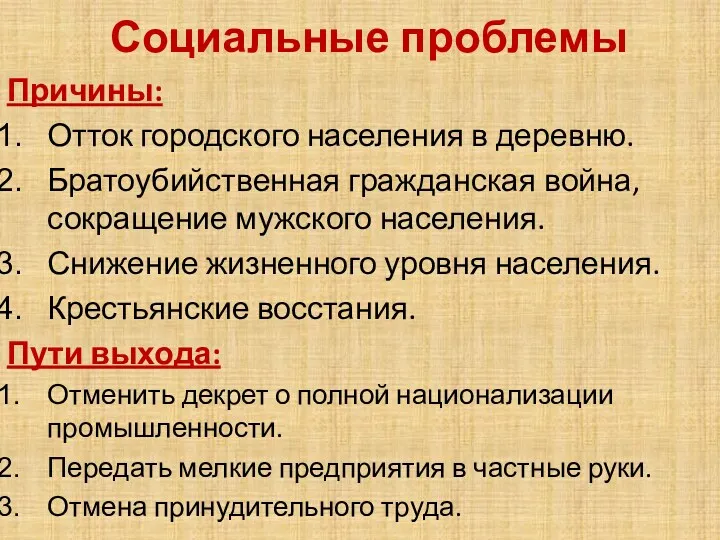 Социальные проблемы

Причины:

1. Отток городского населения в деревню.
2. Братоубийственная гражданская война, сокращение мужского населения.
3. Снижение жизненного уровня населения.
4. Крестьянские восстания.

Пути выхода:

1. Отменить декрет о полной национализации промышленности.
2. Передать мелкие предприятия в частные руки.
3. Отмена принудительного труда.